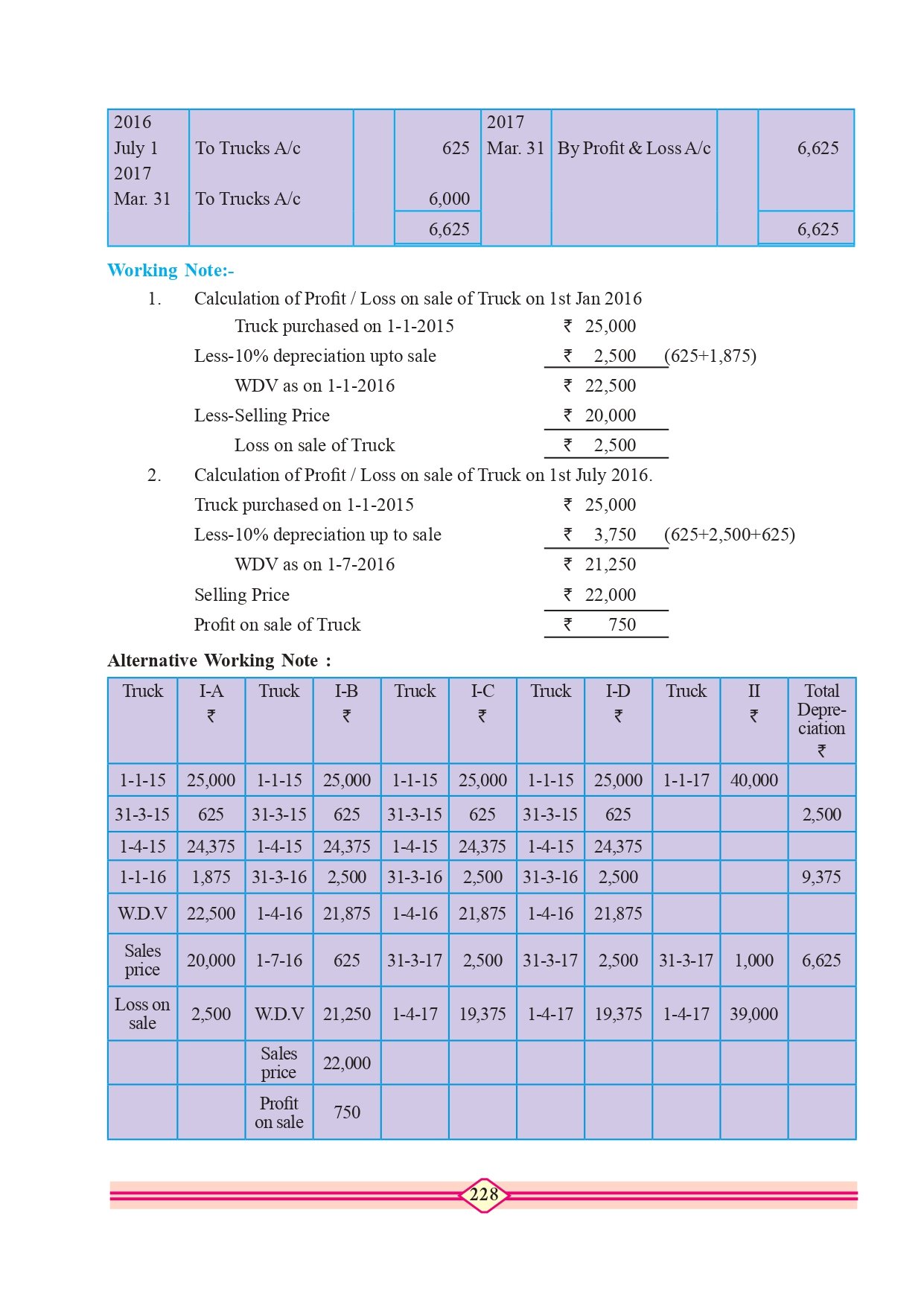 | | | | | | | | |
|---|---|---|---|---|---|---|---|
| 2016 July 1 | To Trucks A/c | | 625 | 2017 Mar. 31 | By Profit & Loss A/c | | 6,625 |
| 2017 Mar. 31 | To Trucks A/c | | 6,000 | | | | |
| | | | 6,625 | | | | 6,625 |

Working Note:-

1. Calculation of Profit / Loss on sale of Truck on 1st Jan 2016

Truck purchased on 1-1-2015 ₹ 25,000

Less-10% depreciation upto sale ₹ 2,500 (625+1,875)

WDV as on 1-1-2016 ₹ 22,500

Less-Selling Price ₹ 20,000

Loss on sale of Truck ₹ 2,500

2. Calculation of Profit / Loss on sale of Truck on 1st July 2016.

Truck purchased on 1-1-2015 ₹ 25,000

Less-10% depreciation up to sale ₹ 3,750 (625+2,500+625)

WDV as on 1-7-2016 ₹ 21,250

Selling Price ₹ 22,000

Profit on sale of Truck ₹ 750

Alternative Working Note :

| Truck | I-A ₹ | Truck | I-B ₹ | Truck | I-C ₹ | Truck | I-D ₹ | Truck | II ₹ | Total Depreciation ₹ |
|---|---|---|---|---|---|---|---|---|---|---|
| 1-1-15 | 25,000 | 1-1-15 | 25,000 | 1-1-15 | 25,000 | 1-1-15 | 25,000 | 1-1-17 | 40,000 | |
| 31-3-15 | 625 | 31-3-15 | 625 | 31-3-15 | 625 | 31-3-15 | 625 | | | 2,500 |
| 1-4-15 | 24,375 | 1-4-15 | 24,375 | 1-4-15 | 24,375 | 1-4-15 | 24,375 | | | |
| 1-1-16 | 1,875 | 31-3-16 | 2,500 | 31-3-16 | 2,500 | 31-3-16 | 2,500 | | | 9,375 |
| W.D.V | 22,500 | 1-4-16 | 21,875 | 1-4-16 | 21,875 | 1-4-16 | 21,875 | | | |
| Sales price | 20,000 | 1-7-16 | 625 | 31-3-17 | 2,500 | 31-3-17 | 2,500 | 31-3-17 | 1,000 | 6,625 |
| Loss on sale | 2,500 | W.D.V | 21,250 | 1-4-17 | 19,375 | 1-4-17 | 19,375 | 1-4-17 | 39,000 | |
| | | Sales price | 22,000 | | | | | | | |
| | | Profit on sale | 750 | | | | | | | |

228